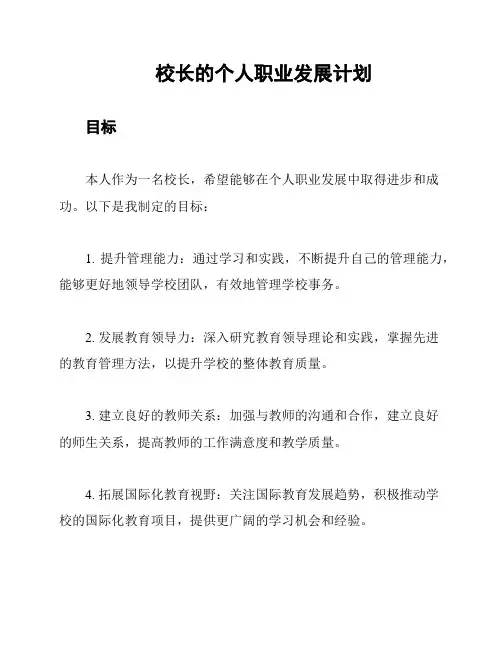 校长的个人职业发展计划

目标

本人作为一名校长，希望能够在个人职业发展中取得进步和成功。以下是我制定的目标：

1. 提升管理能力：通过学习和实践，不断提升自己的管理能力，能够更好地领导学校团队，有效地管理学校事务。

2. 发展教育领导力：深入研究教育领导理论和实践，掌握先进的教育管理方法，以提升学校的整体教育质量。

3. 建立良好的教师关系：加强与教师的沟通和合作，建立良好的师生关系，提高教师的工作满意度和教学质量。

4. 拓展国际化教育视野：关注国际教育发展趋势，积极推动学校的国际化教育项目，提供更广阔的学习机会和经验。